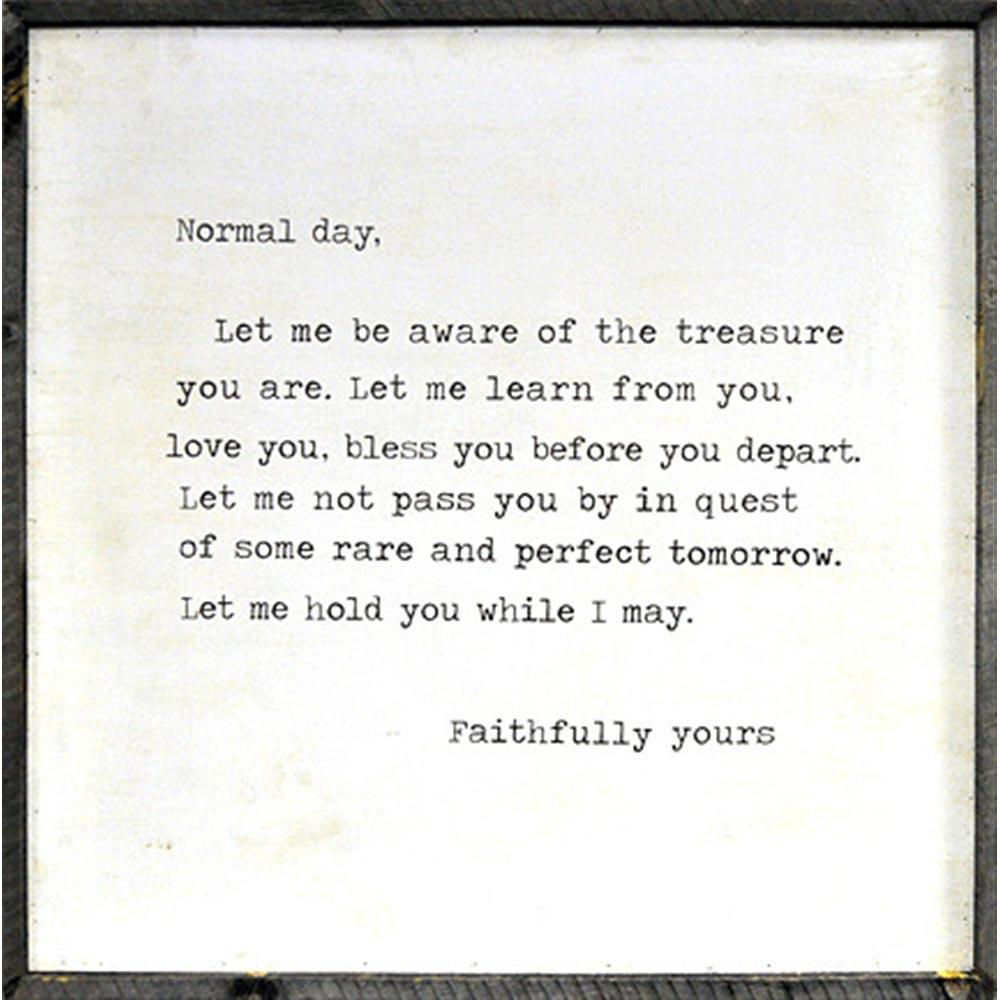 Normal day,

Let me be aware of the treasure you are. Let me learn from you, love you, bless you before you depart. Let me not pass you by in quest of some rare and perfect tomorrow. Let me hold you while I may.

Faithfully yours